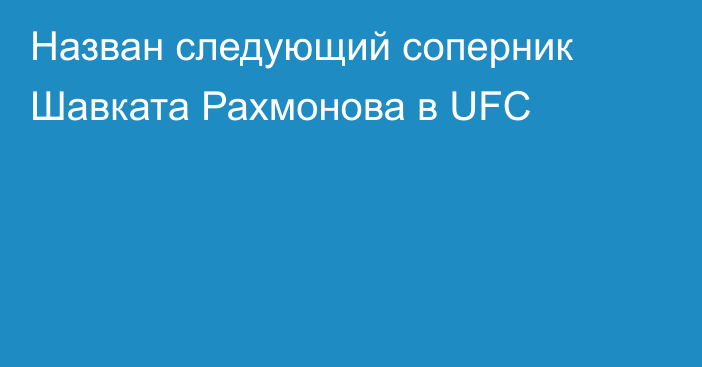 Назван следующий соперник Шавката Рахмонова в UFC